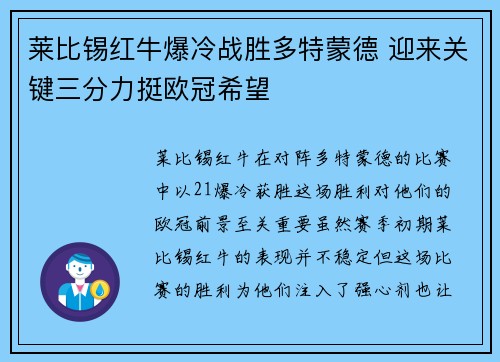 莱比锡红牛爆冷战胜多特蒙德 迎来关键三分力挺欧冠希望

莱比锡红牛在对阵多特蒙德的比赛中以21爆冷获胜这场胜利对他们的欧冠前景至关重要虽然赛季初期莱比锡红牛的表现并不稳定但这场比赛的胜利为他们注入了强心剂也让